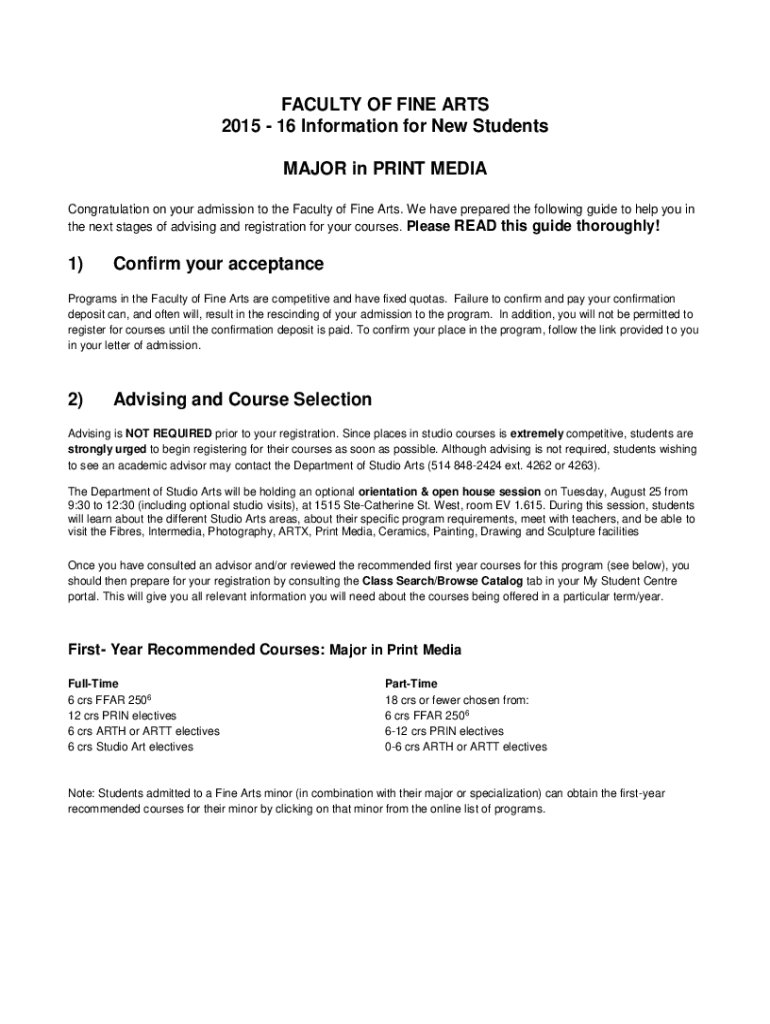 FACULTY OF FINE ARTS
2015 - 16 Information for New Students

MAJOR in PRINT MEDIA

Congratulation on your admission to the Faculty of Fine Arts. We have prepared the following guide to help you in the next stages of advising and registration for your courses. Please READ this guide thoroughly!

1) Confirm your acceptance

Programs in the Faculty of Fine Arts are competitive and have fixed quotas. Failure to confirm and pay your confirmation deposit can, and often will, result in the rescinding of your admission to the program. In addition, you will not be permitted to register for courses until the confirmation deposit is paid. To confirm your place in the program, follow the link provided to you in your letter of admission.

2) Advising and Course Selection

Advising is NOT REQUIRED prior to your registration. Since places in studio courses is extremely competitive, students are strongly urged to begin registering for their courses as soon as possible. Although advising is not required, students wishing to see an academic advisor may contact the Department of Studio Arts (514 848-2424 ext. 4262 or 4263).

The Department of Studio Arts will be holding an optional orientation & open house session on Tuesday, August 25 from 9:30 to 12:30 (including optional studio visits), at 1515 Ste-Catherine St. West, room EV 1.615. During this session, students will learn about the different Studio Arts areas, about their specific program requirements, meet with teachers, and be able to visit the Fibres, Intermedia, Photography, ARTX, Print Media, Ceramics, Painting, Drawing and Sculpture facilities

Once you have consulted an advisor and/or reviewed the recommended first year courses for this program (see below), you should then prepare for your registration by consulting the Class Search/Browse Catalog tab in your My Student Centre portal. This will give you all relevant information you will need about the courses being offered in a particular term/year.

First- Year Recommended Courses: Major in Print Media

Full-Time
6 crs FFAR 250$^6$
12 crs PRIN electives
6 crs ARTH or ARTT electives
6 crs Studio Art electives

Part-Time
18 crs or fewer chosen from:
6 crs FFAR 250$^6$
6-12 crs PRIN electives
0-6 crs ARTH or ARTT electives

Note: Students admitted to a Fine Arts minor (in combination with their major or specialization) can obtain the first-year recommended courses for their minor by clicking on that minor from the online list of programs.